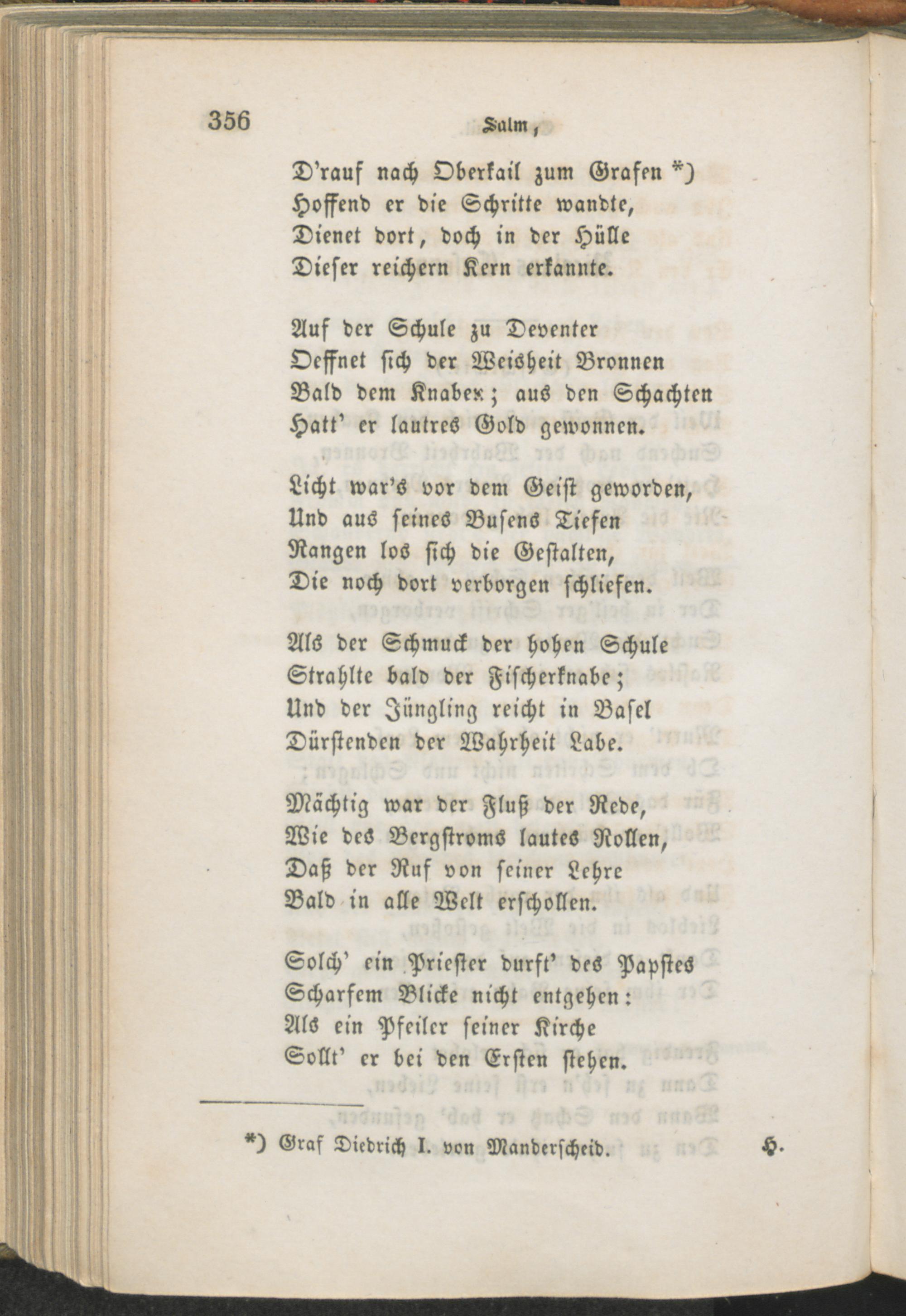 356 Salm,

D'rauf nach Oberkail zum Grafen *)
Hoffend er die Schritte wandte,
Dienet dort, doch in der Hülle
Dieser reichern Kern erkannte.

Auf der Schule zu Deventer
Oeffnet sich der Weisheit Bronnen
Bald dem Knaben; aus den Schachten
Hatt' er lautres Gold gewonnen.

Licht war's vor dem Geist geworden,
Und aus seines Busens Tiefen
Rangen los sich die Gestalten,
Die noch dort verborgen schliefen.

Als der Schmuck der hohen Schule
Strahlte bald der Fischerknabe;
Und der Jüngling reicht in Basel
Dürstenden der Wahrheit Labe.

Mächtig war der Fluß der Rede,
Wie des Bergstroms lautes Rollen,
Daß der Ruf von seiner Lehre
Bald in alle Welt erschollen.

Solch' ein Priester durft' des Papstes
Scharfem Blicke nicht entgehen:
Als ein Pfeiler seiner Kirche
Sollt' er bei den Ersten stehen.

*) Graf Diedrich I. von Manderscheid. H.